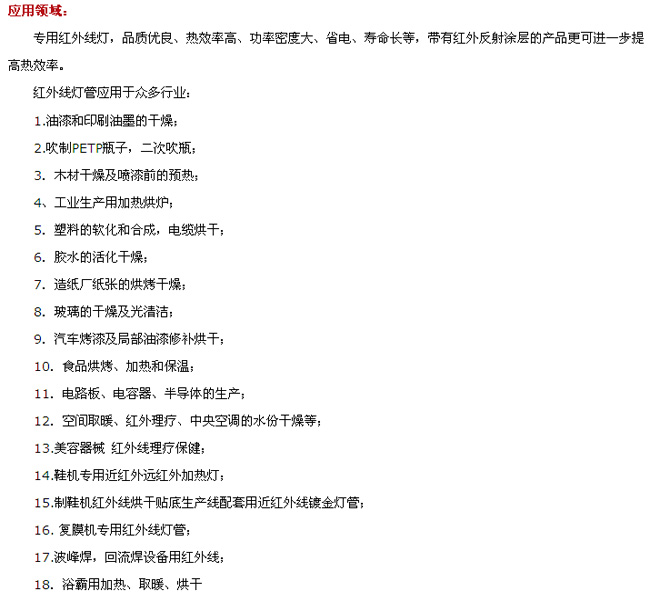 应用领域：

专用红外线灯，品质优良、热效率高、功率密度大、省电、寿命长等，带有红外反射涂层的产品更可进一步提高热效率。

红外线灯管应用于众多行业：

1.油漆和印刷油墨的干燥；

2.吹制PETP瓶子，二次吹瓶；

3. 木材干燥及喷漆前的预热；

4、工业生产用加热烘炉；

5. 塑料的软化和合成，电缆烘干；

6. 胶水的活化干燥；

7. 造纸厂纸张的烘烤干燥；

8. 玻璃的干燥及光清洁；

9. 汽车烤漆及局部油漆修补烘干；

10. 食品烘烤、加热和保温；

11. 电路板、电容器、半导体的生产；

12. 空间取暖、红外理疗、中央空调的水份干燥等；

13.美容器械 红外线理疗保健；

14.鞋机专用近红外远红外加热灯；

15.制鞋机红外线烘干贴底生产线配套用近红外线镀金灯管；

16. 复膜机专用红外线灯管；

17.波峰焊，回流焊设备用红外线；

18. 浴霸用加热、取暖、烘干